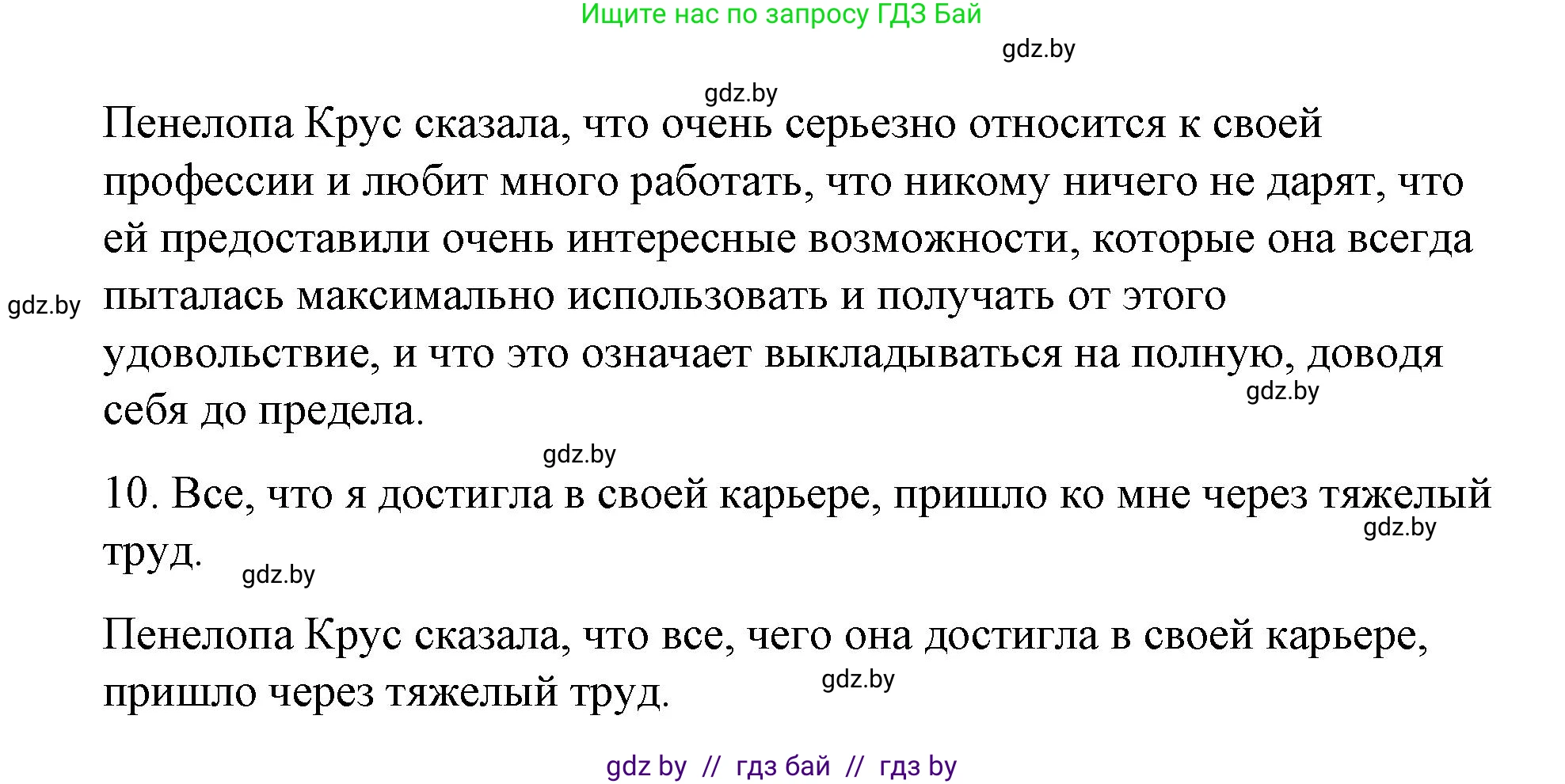 Ищите нас по запросу ГДЗ Бай

gdz.by

gdz.by

Пенелопа Крус сказала, что очень серьезно относится к своей профессии и любит много работать, что никому ничего не дарят, что ей предоставили очень интересные возможности, которые она всегда пыталась максимально использовать и получать от этого удовольствие, и что это означает выкладываться на полную, доводя себя до предела.

gdz.by

gdz.by

gdz.by

10. Все, что я достигла в своей карьере, пришло ко мне через тяжелый труд.

gdz.by

gdz.by

Пенелопа Крус сказала, что все, чего она достигла в своей карьере, пришло через тяжелый труд.

gdz.by

gdz by // гдз бай // гдз by